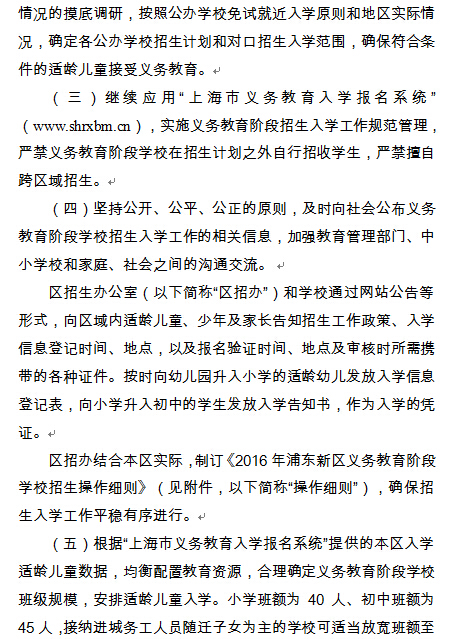 情况的摸底调研，按照公办学校免试就近入学原则和地区实际情况，确定各公办学校招生计划和对口招生入学范围，确保符合条件的适龄儿童接受义务教育。

（三）继续应用“上海市义务教育入学报名系统”（www.shrxbm.cn），实施义务教育阶段招生入学工作规范管理，严禁义务教育阶段学校在招生计划之外自行招收学生，严禁擅自跨区域招生。

（四）坚持公开、公平、公正的原则，及时向社会公布义务教育阶段学校招生入学工作的相关信息，加强教育管理部门、中小学校和家庭、社会之间的沟通交流。

区招生办公室（以下简称“区招办”）和学校通过网站公告等形式，向区域内适龄儿童、少年及家长告知招生工作政策、入学信息登记时间、地点，以及报名验证时间、地点及审核时所需携带的各种证件。按时向幼儿园升入小学的适龄幼儿发放入学信息登记表，向小学升入初中的学生发放入学告知书，作为入学的凭证。

区招办结合本区实际，制订《2016 年浦东新区义务教育阶段学校招生操作细则》（见附件，以下简称“操作细则”），确保招生入学工作平稳有序进行。

（五）根据“上海市义务教育入学报名系统”提供的本区入学适龄儿童数据，均衡配置教育资源，合理确定义务教育阶段学校班级规模，安排适龄儿童入学。小学班额为 40 人、初中班额为 45 人，接纳进城务工人员随迁子女为主的学校可适当放宽班额至